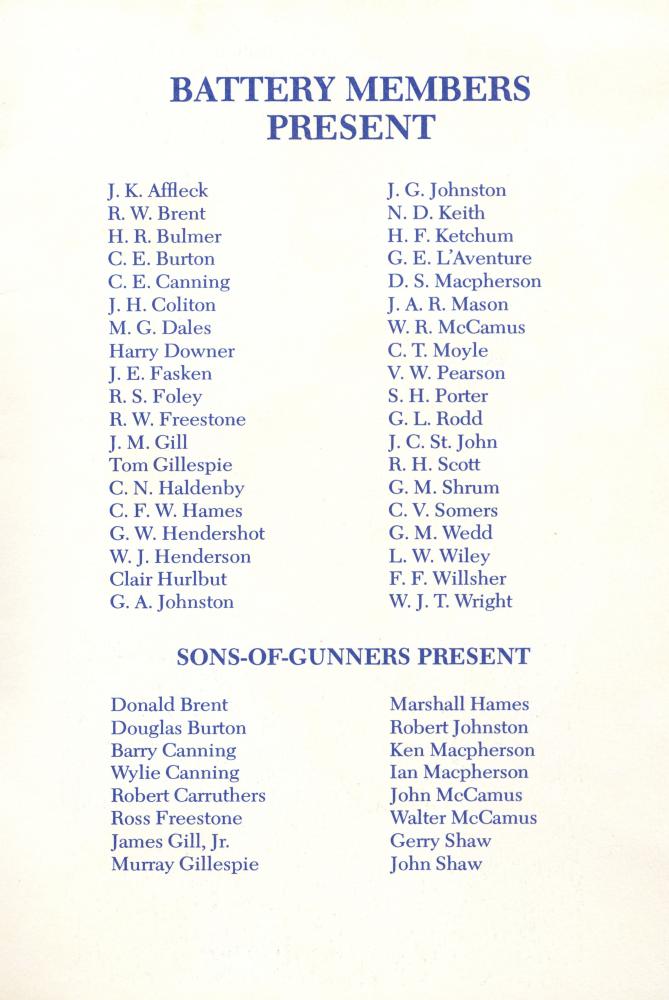 BATTERY MEMBERS PRESENT

J. K. Affleck
R. W. Brent
H. R. Bulmer
C. E. Burton
C. E. Canning
J. H. Coliton
M. G. Dales
Harry Downer
J. E. Fasken
R. S. Foley
R. W. Freestone
J. M. Gill
Tom Gillespie
C. N. Haldenby
C. F. W. Hames
G. W. Hendershot
W. J. Henderson
Clair Hurlbut
G. A. Johnston

J. G. Johnston
N. D. Keith
H. F. Ketchum
G. E. L'Aventure
D. S. Macpherson
J. A. R. Mason
W. R. McCamus
C. T. Moyle
V. W. Pearson
S. H. Porter
G. L. Rodd
J. C. St. John
R. H. Scott
G. M. Shrum
C. V. Somers
G. M. Wedd
L. W. Wiley
F. F. Willsher
W. J. T. Wright

SONS-OF-GUNNERS PRESENT

Donald Brent
Douglas Burton
Barry Canning
Wylie Canning
Robert Carruthers
Ross Freestone
James Gill, Jr.
Murray Gillespie

Marshall Hames
Robert Johnston
Ken Macpherson
Ian Macpherson
John McCamus
Walter McCamus
Gerry Shaw
John Shaw